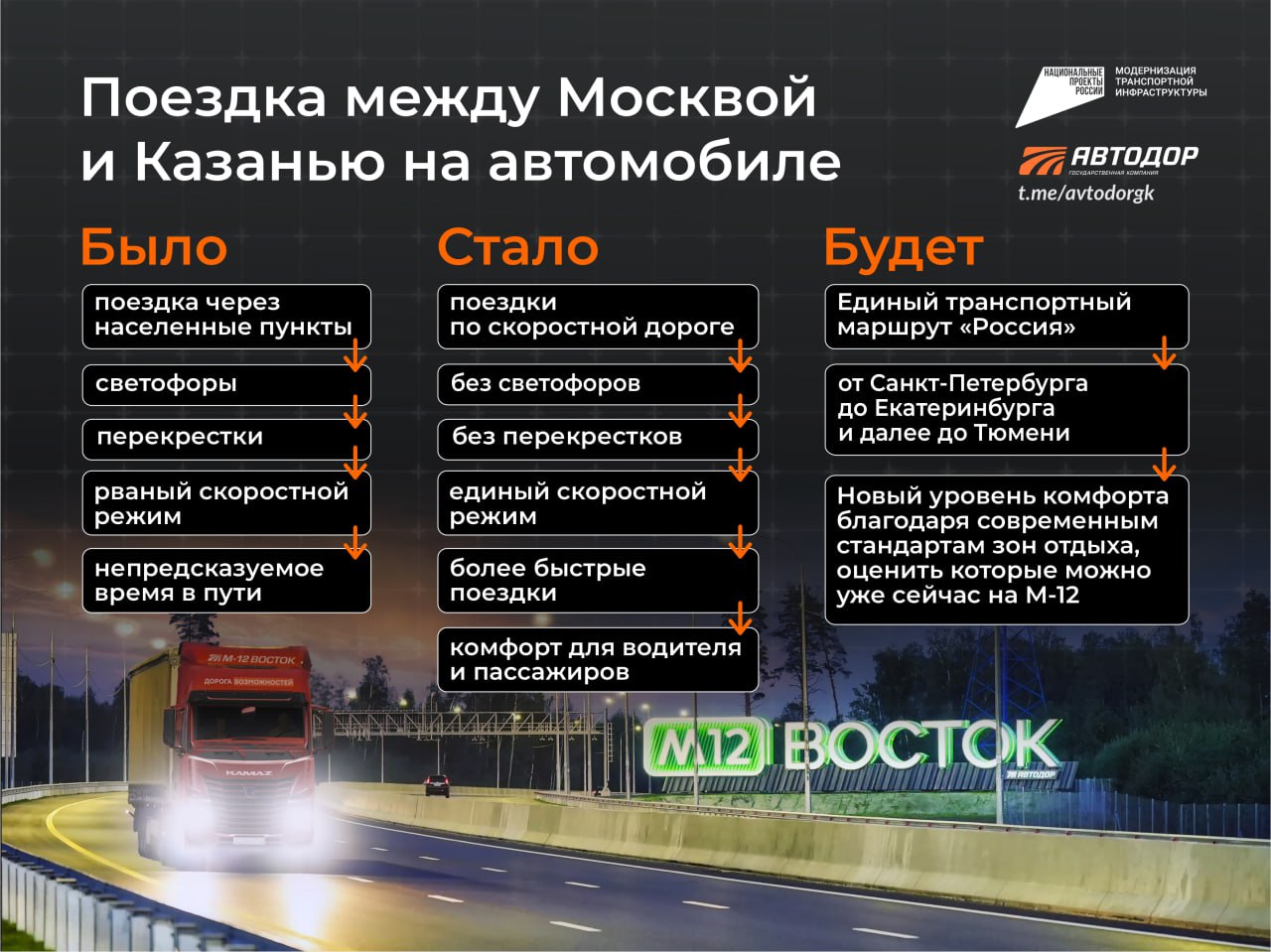 Поездка между Москвой и Казанью на автомобиле

НАЦИОНАЛЬНЫЕ ПРОЕКТЫ РОССИИ
МОДЕРНИЗАЦИЯ ТРАНСПОРТНОЙ ИНФРАСТРУКТУРЫ

АВТОДОР
ГОСУДАРСТВЕННАЯ КОМПАНИЯ
t.me/avtodorgk

Было

поездка через населенные пункты

светофоры

перекрестки

рваный скоростной режим

непредсказуемое время в пути

Стало

поездки по скоростной дороге

без светофоров

без перекрестков

единый скоростной режим

более быстрые поездки

комфорт для водителя и пассажиров

Будет

Единый транспортный маршрут «Россия»

от Санкт-Петербурга до Екатеринбурга и далее до Тюмени

Новый уровень комфорта благодаря современным стандартам зон отдыха, оценить которые можно уже сейчас на М-12

М-12 ВОСТОК
ДОРОГА ВОЗМОЖНОСТЕЙ
KAMAZ

М12 ВОСТОК
АВТОДОР